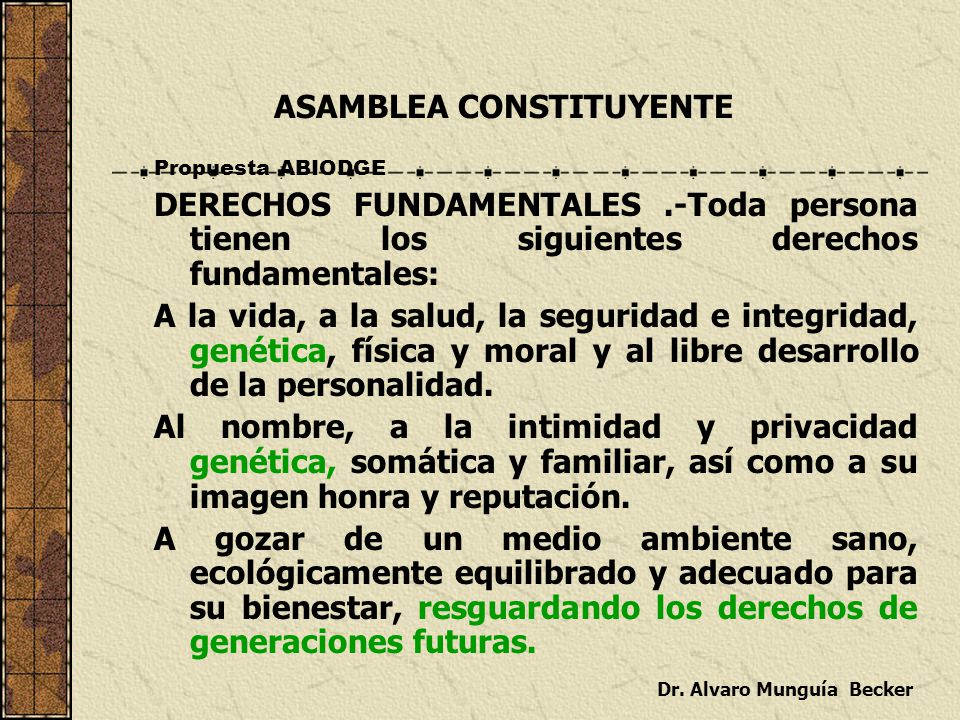 ASAMBLEA CONSTITUYENTE

Propuesta ABIODGE

DERECHOS FUNDAMENTALES .-Toda persona tienen los siguientes derechos fundamentales:

A la vida, a la salud, la seguridad e integridad, genética, física y moral y al libre desarrollo de la personalidad.

Al nombre, a la intimidad y privacidad genética, somática y familiar, así como a su imagen honra y reputación.

A gozar de un medio ambiente sano, ecológicamente equilibrado y adecuado para su bienestar, resguardando los derechos de generaciones futuras.

Dr. Alvaro Munguía Becker